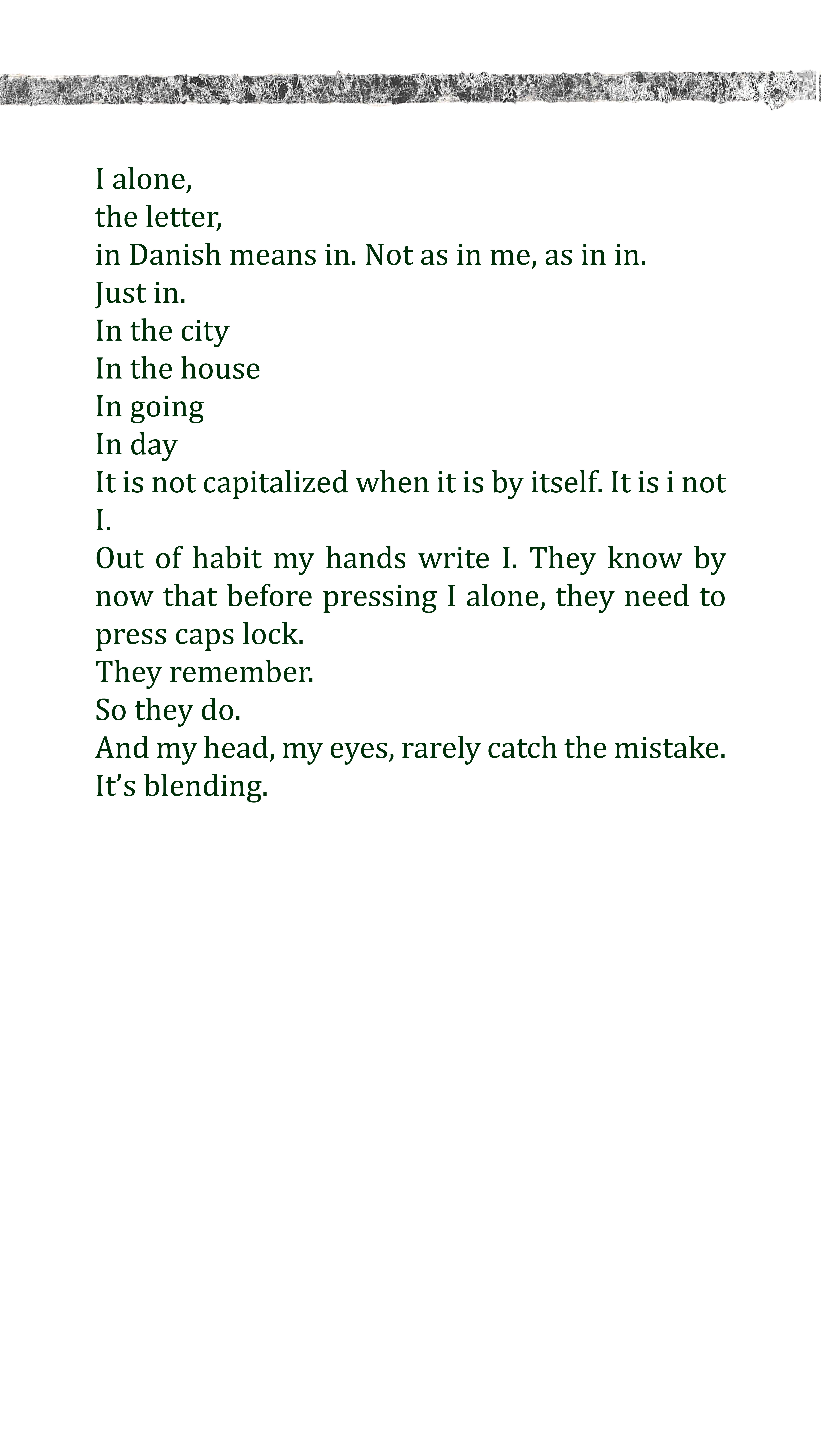 I alone,
the letter,
in Danish means in. Not as in me, as in in.
Just in.
In the city
In the house
In going
In day
It is not capitalized when it is by itself. It is i not I.
Out of habit my hands write I. They know by now that before pressing I alone, they need to press caps lock.
They remember.
So they do.
And my head, my eyes, rarely catch the mistake.
It's blending.